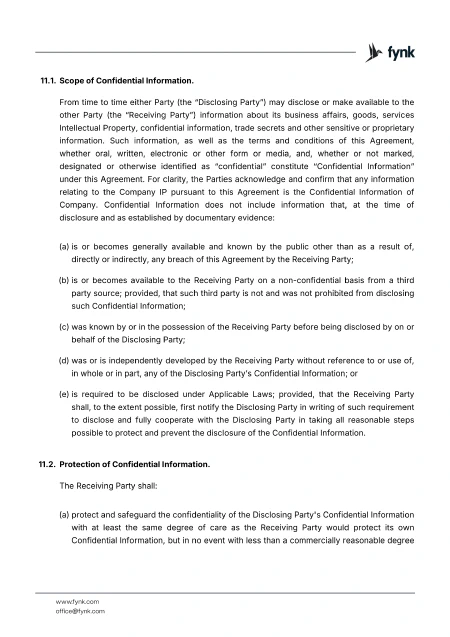 fynk

11.1. Scope of Confidential Information.

From time to time either Party (the "Disclosing Party") may disclose or make available to the other Party (the "Receiving Party") information about its business affairs, goods, services Intellectual Property, confidential information, trade secrets and other sensitive or proprietary information. Such information, as well as the terms and conditions of this Agreement, whether oral, written, electronic or other form or media, and, whether or not marked, designated or otherwise identified as "confidential" constitute "Confidential Information" under this Agreement. For clarity, the Parties acknowledge and confirm that any information relating to the Company IP pursuant to this Agreement is the Confidential Information of Company. Confidential Information does not include information that, at the time of disclosure and as established by documentary evidence:

(a) is or becomes generally available and known by the public other than as a result of, directly or indirectly, any breach of this Agreement by the Receiving Party;

(b) is or becomes available to the Receiving Party on a non-confidential basis from a third party source; provided, that such third party is not and was not prohibited from disclosing such Confidential Information;

(c) was known by or in the possession of the Receiving Party before being disclosed by on or behalf of the Disclosing Party;

(d) was or is independently developed by the Receiving Party without reference to or use of, in whole or in part, any of the Disclosing Party's Confidential Information; or

(e) is required to be disclosed under Applicable Laws; provided, that the Receiving Party shall, to the extent possible, first notify the Disclosing Party in writing of such requirement to disclose and fully cooperate with the Disclosing Party in taking all reasonable steps possible to protect and prevent the disclosure of the Confidential Information.

11.2. Protection of Confidential Information.

The Receiving Party shall:

(a) protect and safeguard the confidentiality of the Disclosing Party's Confidential Information with at least the same degree of care as the Receiving Party would protect its own Confidential Information, but in no event with less than a commercially reasonable degree

www.fynk.com
office@fynk.com